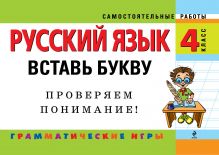 САМОСТОЯТЕЛЬНЫЕ РАБОТЫ

РУССКИЙ ЯЗЫК

4 КЛАСС

ВСТАВЬ БУКВУ

ПРОВЕРЯЕМ ПОНИМАНИЕ!

ГРАММАТИЧЕСКИЕ ИГРЫ